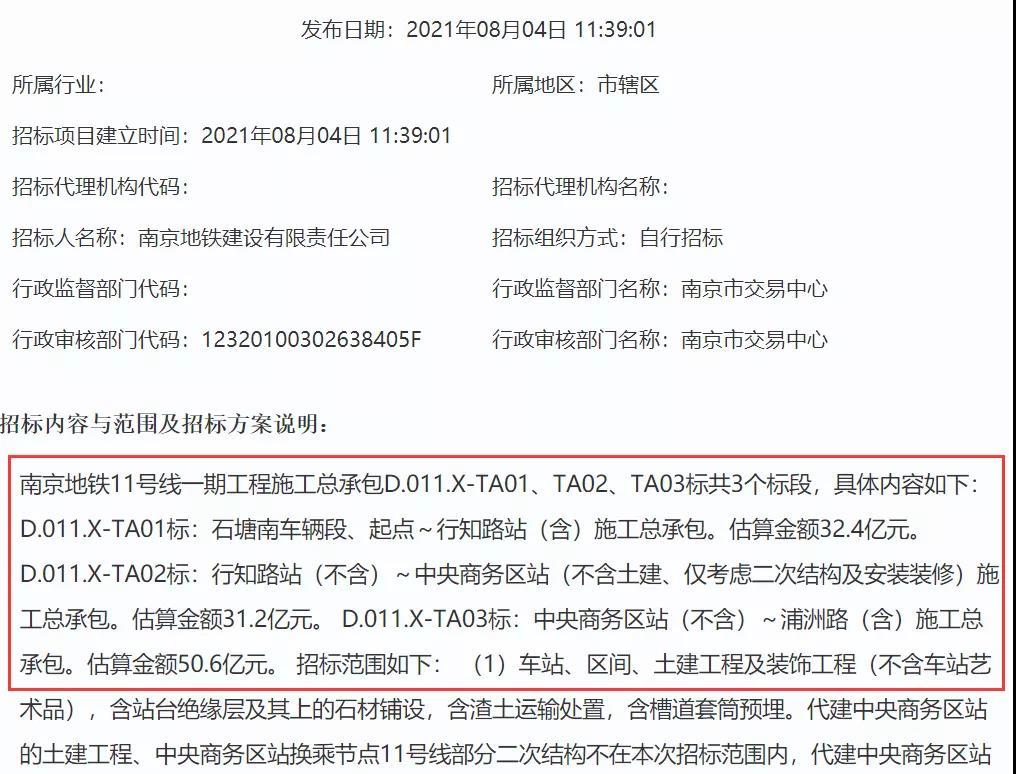 发布日期：2021年08月04日 11:39:01

所属行业：

所属地区：市辖区

招标项目建立时间：2021年08月04日 11:39:01

招标代理机构代码：

招标代理机构名称：

招标人名称：南京地铁建设有限责任公司

招标组织方式：自行招标

行政监督部门代码：

行政监督部门名称：南京市交易中心

行政审核部门代码：12320100302638405F

行政审核部门名称：南京市交易中心

招标内容与范围及招标方案说明：

南京地铁11号线一期工程施工总承包D.011.X-TA01、TA02、TA03标共3个标段，具体内容如下：D.011.X-TA01标：石塘南车辆段、起点～行知路站（含）施工总承包。估算金额32.4亿元。D.011.X-TA02标：行知路站（不含）～中央商务区站（不含土建、仅考虑二次结构及安装装修）施工总承包。估算金额31.2亿元。 D.011.X-TA03标：中央商务区站（不含）～浦洲路（含）施工总承包。估算金额50.6亿元。 招标范围如下： （1）车站、区间、土建工程及装饰工程（不含车站艺术品），含站台绝缘层及其上的石材铺设，含渣土运输处置，含槽道套筒预埋。代建中央商务区站的土建工程、中央商务区站换乘节点11号线部分二次结构不在本次招标范围内，代建中央商务区站